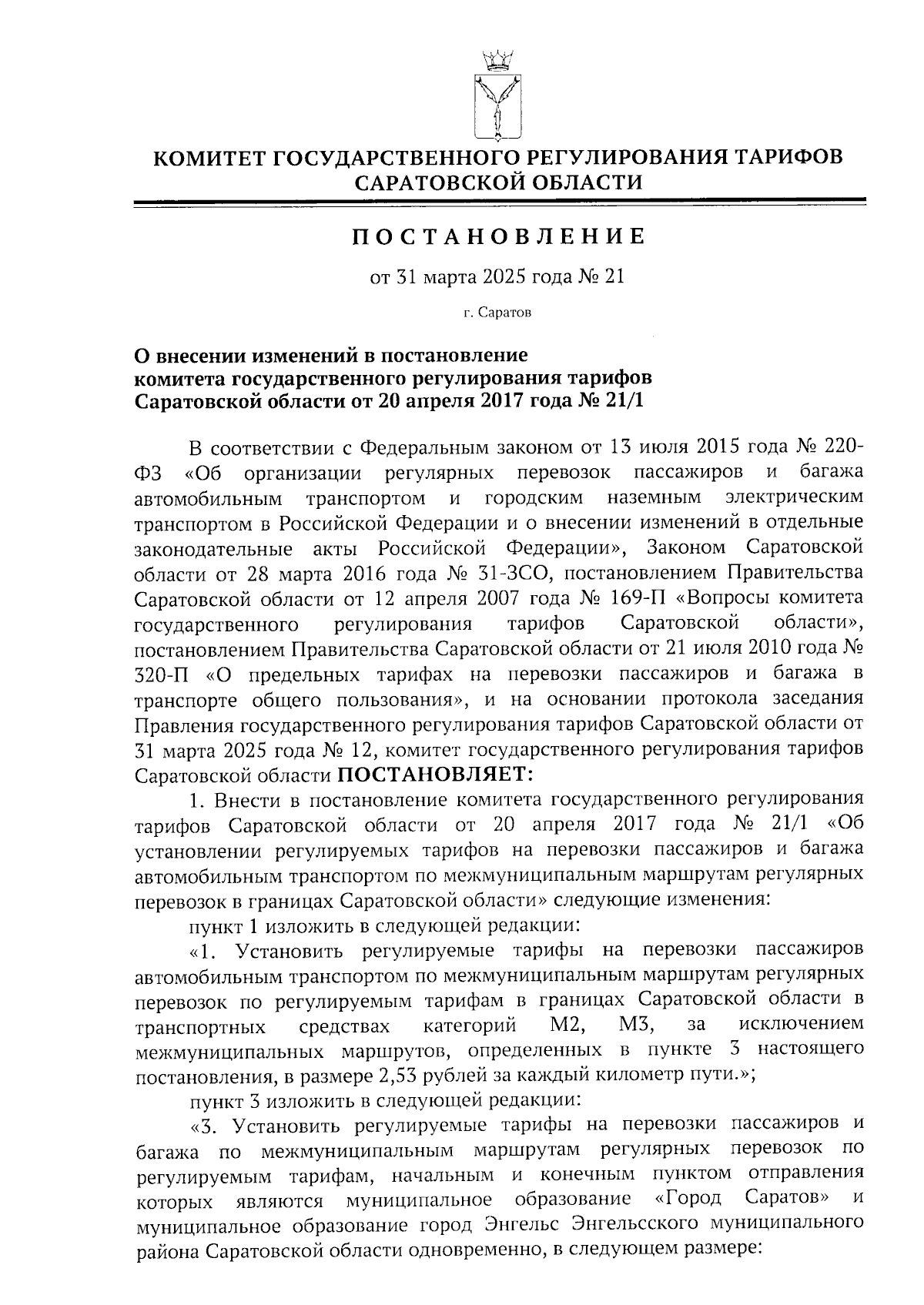 КОМИТЕТ ГОСУДАРСТВЕННОГО РЕГУЛИРОВАНИЯ ТАРИФОВ САРАТОВСКОЙ ОБЛАСТИ

ПОСТАНОВЛЕНИЕ

от 31 марта 2025 года № 21

г. Саратов

О внесении изменений в постановление комитета государственного регулирования тарифов Саратовской области от 20 апреля 2017 года № 21/1

В соответствии с Федеральным законом от 13 июля 2015 года № 220-ФЗ «Об организации регулярных перевозок пассажиров и багажа автомобильным транспортом и городским наземным электрическим транспортом в Российской Федерации и о внесении изменений в отдельные законодательные акты Российской Федерации», Законом Саратовской области от 28 марта 2016 года № 31-ЗСО, постановлением Правительства Саратовской области от 12 апреля 2007 года № 169-П «Вопросы комитета государственного регулирования тарифов Саратовской области», постановлением Правительства Саратовской области от 21 июля 2010 года № 320-П «О предельных тарифах на перевозки пассажиров и багажа в транспорте общего пользования», и на основании протокола заседания Правления государственного регулирования тарифов Саратовской области от 31 марта 2025 года № 12, комитет государственного регулирования тарифов Саратовской области ПОСТАНОВЛЯЕТ:

1. Внести в постановление комитета государственного регулирования тарифов Саратовской области от 20 апреля 2017 года № 21/1 «Об установлении регулируемых тарифов на перевозки пассажиров и багажа автомобильным транспортом по межмуниципальным маршрутам регулярных перевозок в границах Саратовской области» следующие изменения:

пункт 1 изложить в следующей редакции:

«1. Установить регулируемые тарифы на перевозки пассажиров автомобильным транспортом по межмуниципальным маршрутам регулярных перевозок по регулируемым тарифам в границах Саратовской области в транспортных средствах категорий М2, М3, за исключением межмуниципальных маршрутов, определенных в пункте 3 настоящего постановления, в размере 2,53 рублей за каждый километр пути.»;

пункт 3 изложить в следующей редакции:

«3. Установить регулируемые тарифы на перевозки пассажиров и багажа по межмуниципальным маршрутам регулярных перевозок по регулируемым тарифам, начальным и конечным пунктом отправления которых являются муниципальное образование «Город Саратов» и муниципальное образование город Энгельс Энгельсского муниципального района Саратовской области одновременно, в следующем размере: